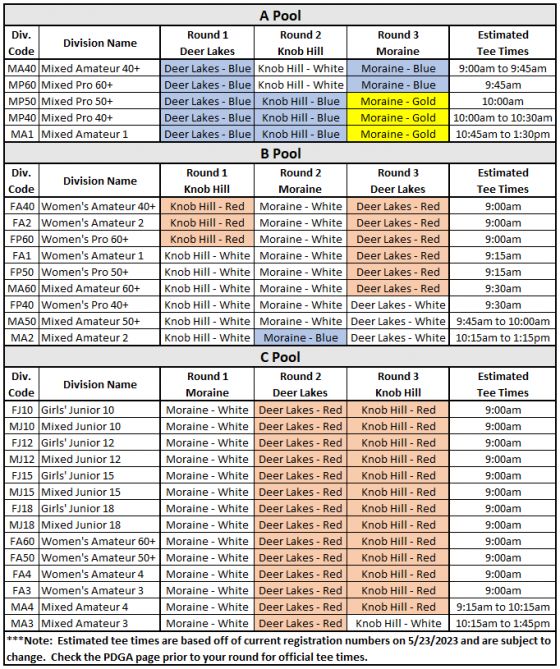 A Pool

| Div. Code | Division Name | Round 1 Deer Lakes | Round 2 Knob Hill | Round 3 Moraine | Estimated Tee Times |
|---|---|---|---|---|---|
| MA40 | Mixed Amateur 40+ | Deer Lakes - Blue | Knob Hill - White | Moraine - Blue | 9:00am to 9:45am |
| MP60 | Mixed Pro 60+ | Deer Lakes - Blue | Knob Hill - White | Moraine - Blue | 9:45am |
| MP50 | Mixed Pro 50+ | Deer Lakes - Blue | Knob Hill - Blue | Moraine - Gold | 10:00am |
| MP40 | Mixed Pro 40+ | Deer Lakes - Blue | Knob Hill - Blue | Moraine - Gold | 10:00am to 10:30am |
| MA1 | Mixed Amateur 1 | Deer Lakes - Blue | Knob Hill - Blue | Moraine - Gold | 10:45am to 1:30pm |

B Pool

| Div. Code | Division Name | Round 1 Knob Hill | Round 2 Moraine | Round 3 Deer Lakes | Estimated Tee Times |
|---|---|---|---|---|---|
| FA40 | Women's Amateur 40+ | Knob Hill - Red | Moraine - White | Deer Lakes - Red | 9:00am |
| FA2 | Women's Amateur 2 | Knob Hill - Red | Moraine - White | Deer Lakes - Red | 9:00am |
| FP60 | Women's Pro 60+ | Knob Hill - Red | Moraine - White | Deer Lakes - Red | 9:00am |
| FA1 | Women's Amateur 1 | Knob Hill - White | Moraine - White | Deer Lakes - Red | 9:15am |
| FP50 | Women's Pro 50+ | Knob Hill - White | Moraine - White | Deer Lakes - Red | 9:15am |
| MA60 | Mixed Amateur 60+ | Knob Hill - White | Moraine - White | Deer Lakes - Red | 9:30am |
| FP40 | Women's Pro 40+ | Knob Hill - White | Moraine - White | Deer Lakes - White | 9:30am |
| MA50 | Mixed Amateur 50+ | Knob Hill - White | Moraine - White | Deer Lakes - White | 9:45am to 10:00am |
| MA2 | Mixed Amateur 2 | Knob Hill - White | Moraine - Blue | Deer Lakes - White | 10:15am to 1:15pm |

C Pool

| Div. Code | Division Name | Round 1 Moraine | Round 2 Deer Lakes | Round 3 Knob Hill | Estimated Tee Times |
|---|---|---|---|---|---|
| FJ10 | Girls' Junior 10 | Moraine - White | Deer Lakes - Red | Knob Hill - Red | 9:00am |
| MJ10 | Mixed Junior 10 | Moraine - White | Deer Lakes - Red | Knob Hill - Red | 9:00am |
| FJ12 | Girls' Junior 12 | Moraine - White | Deer Lakes - Red | Knob Hill - Red | 9:00am |
| MJ12 | Mixed Junior 12 | Moraine - White | Deer Lakes - Red | Knob Hill - Red | 9:00am |
| FJ15 | Girls' Junior 15 | Moraine - White | Deer Lakes - Red | Knob Hill - Red | 9:00am |
| MJ15 | Mixed Junior 15 | Moraine - White | Deer Lakes - Red | Knob Hill - Red | 9:00am |
| FJ18 | Girls' Junior 18 | Moraine - White | Deer Lakes - Red | Knob Hill - Red | 9:00am |
| MJ18 | Mixed Junior 18 | Moraine - White | Deer Lakes - Red | Knob Hill - Red | 9:00am |
| FA60 | Women's Amateur 60+ | Moraine - White | Deer Lakes - Red | Knob Hill - Red | 9:00am |
| FA50 | Women's Amateur 50+ | Moraine - White | Deer Lakes - Red | Knob Hill - Red | 9:00am |
| FA4 | Women's Amateur 4 | Moraine - White | Deer Lakes - Red | Knob Hill - Red | 9:00am |
| FA3 | Women's Amateur 3 | Moraine - White | Deer Lakes - Red | Knob Hill - Red | 9:00am |
| MA4 | Mixed Amateur 4 | Moraine - White | Deer Lakes - Red | Knob Hill - Red | 9:15am to 10:15am |
| MA3 | Mixed Amateur 3 | Moraine - White | Deer Lakes - Red | Knob Hill - White | 10:15am to 1:45pm |

***Note: Estimated tee times are based off of current registration numbers on 5/23/2023 and are subject to change. Check the PDGA page prior to your round for official tee times.